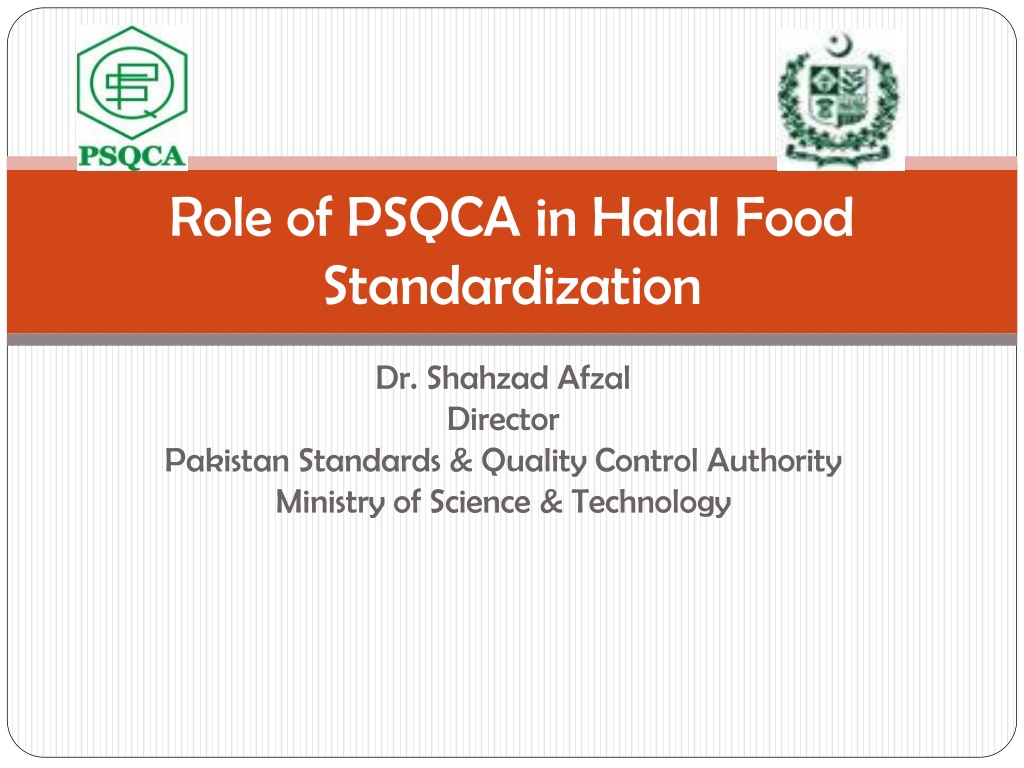 PSQCA

Role of PSQCA in Halal Food Standardization

Dr. Shahzad Afzal
Director
Pakistan Standards & Quality Control Authority
Ministry of Science & Technology